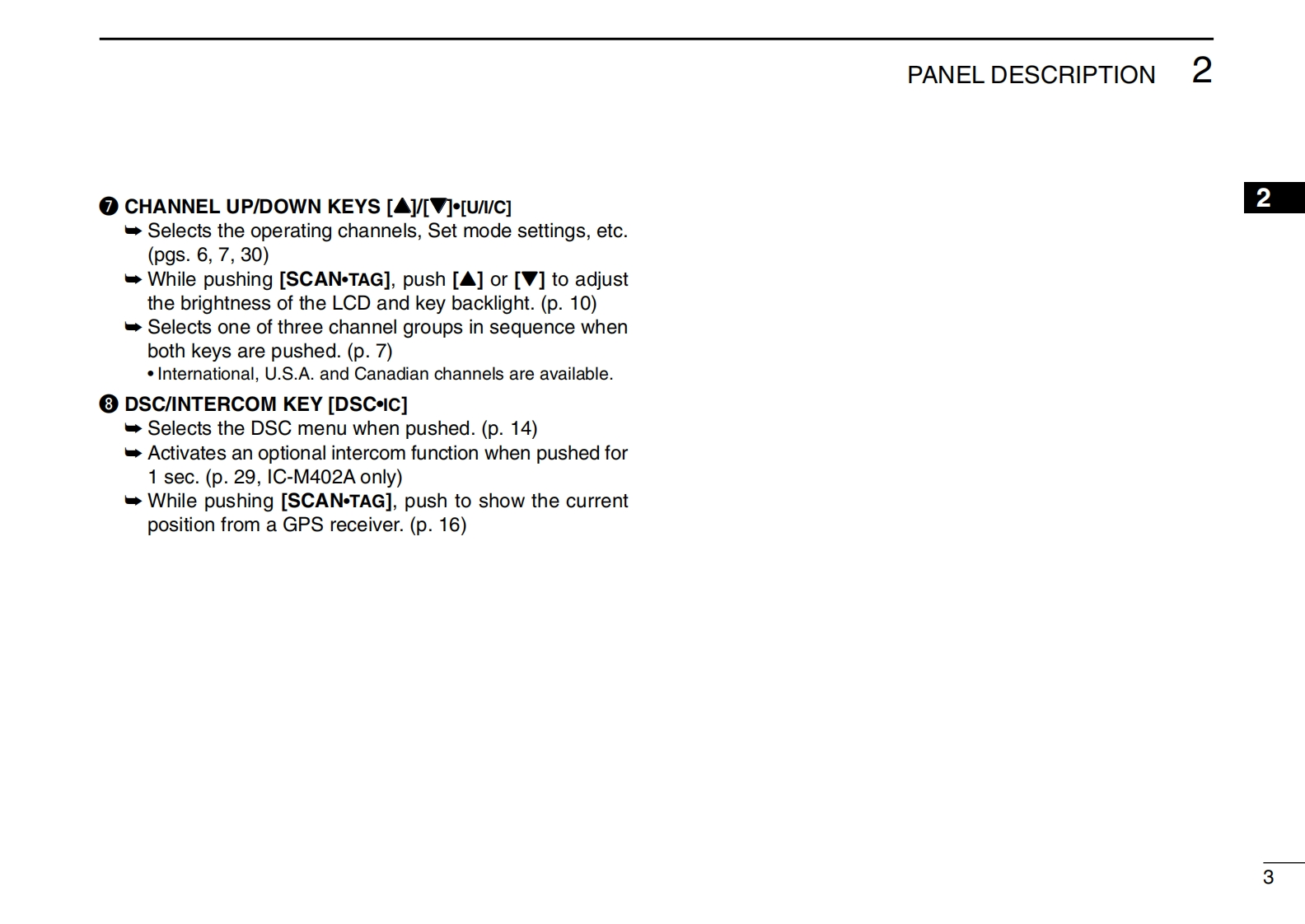 PANEL DESCRIPTION 2

2

❼ CHANNEL UP/DOWN KEYS [▲]/[▼]•[U/I/C]
➥ Selects the operating channels, Set mode settings, etc. (pgs. 6, 7, 30)
➥ While pushing [SCAN•TAG], push [▲] or [▼] to adjust the brightness of the LCD and key backlight. (p. 10)
➥ Selects one of three channel groups in sequence when both keys are pushed. (p. 7)
• International, U.S.A. and Canadian channels are available.

❽ DSC/INTERCOM KEY [DSC•IC]
➥ Selects the DSC menu when pushed. (p. 14)
➥ Activates an optional intercom function when pushed for 1 sec. (p. 29, IC-M402A only)
➥ While pushing [SCAN•TAG], push to show the current position from a GPS receiver. (p. 16)

3